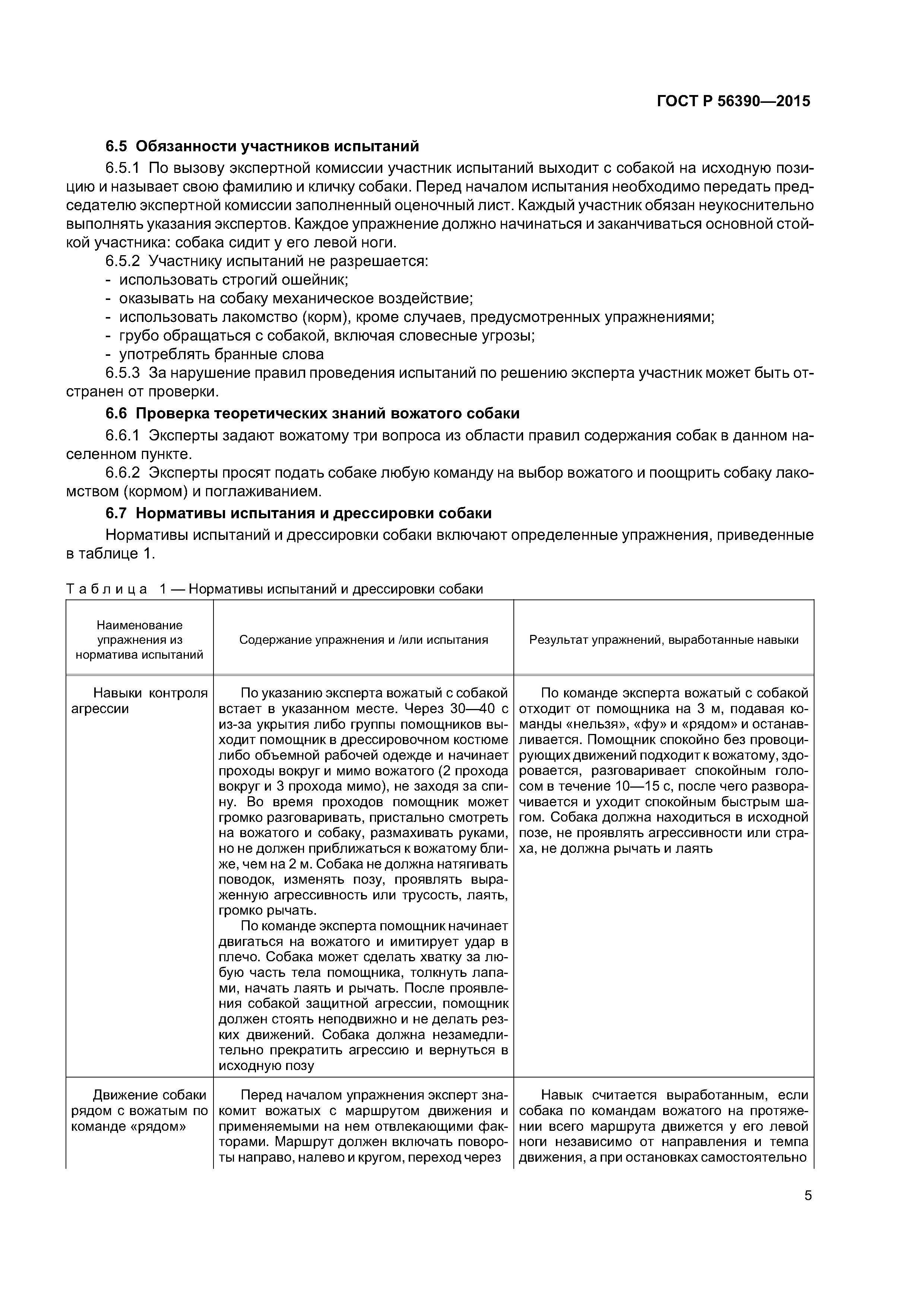 ГОСТ Р 56390—2015

6.5 Обязанности участников испытаний

6.5.1 По вызову экспертной комиссии участник испытаний выходит с собакой на исходную позицию и называет свою фамилию и кличку собаки. Перед началом испытания необходимо передать председателю экспертной комиссии заполненный оценочный лист. Каждый участник обязан неукоснительно выполнять указания экспертов. Каждое упражнение должно начинаться и заканчиваться основной стойкой участника: собака сидит у его левой ноги.

6.5.2 Участнику испытаний не разрешается:
- использовать строгий ошейник;
- оказывать на собаку механическое воздействие;
- использовать лакомство (корм), кроме случаев, предусмотренных упражнениями;
- грубо обращаться с собакой, включая словесные угрозы;
- употреблять бранные слова

6.5.3 За нарушение правил проведения испытаний по решению эксперта участник может быть отстранен от проверки.

6.6 Проверка теоретических знаний вожатого собаки

6.6.1 Эксперты задают вожатому три вопроса из области правил содержания собак в данном населенном пункте.

6.6.2 Эксперты просят подать собаке любую команду на выбор вожатого и поощрить собаку лакомством (кормом) и поглаживанием.

6.7 Нормативы испытания и дрессировки собаки

Нормативы испытаний и дрессировки собаки включают определенные упражнения, приведенные в таблице 1.

Таблица 1 — Нормативы испытаний и дрессировки собаки

| Наименование упражнения из норматива испытаний | Содержание упражнения и /или испытания | Результат упражнений, выработанные навыки |
|---|---|---|
| Навыки контроля агрессии | По указанию эксперта вожатый с собакой встает в указанном месте. Через 30—40 с из-за укрытия либо группы помощников выходит помощник в дрессировочном костюме либо объемной рабочей одежде и начинает проходы вокруг и мимо вожатого (2 прохода вокруг и 3 прохода мимо), не заходя за спину. Во время проходов помощник может громко разговаривать, пристально смотреть на вожатого и собаку, размахивать руками, но не должен приближаться к вожатому ближе, чем на 2 м. Собака не должна натягивать поводок, изменять позу, проявлять выраженную агрессивность или трусость, лаять, громко рычать. По команде эксперта помощник начинает двигаться на вожатого и имитирует удар в плечо. Собака может сделать хватку за любую часть тела помощника, толкнуть лапами, начать лаять и рычать. После проявления собакой защитной агрессии, помощник должен стоять неподвижно и не делать резких движений. Собака должна незамедлительно прекратить агрессию и вернуться в исходную позу | По команде эксперта вожатый с собакой отходит от помощника на 3 м, подавая команды «нельзя», «фу» и «рядом» и останавливается. Помощник спокойно без провоцирующих движений подходит к вожатому, здоровается, разговаривает спокойным голосом в течение 10—15 с, после чего разворачивается и уходит спокойным быстрым шагом. Собака должна находиться в исходной позе, не проявлять агрессивности или страха, не должна рычать и лаять |
| Движение собаки рядом с вожатым по команде «рядом» | Перед началом упражнения эксперт знакомит вожатых с маршрутом движения и применяемыми на нем отвлекающими факторами. Маршрут должен включать повороты направо, налево и кругом, переход через | Навык считается выработанным, если собака по командам вожатого на протяжении всего маршрута движется у его левой ноги независимо от направления и темпа движения, а при остановках самостоятельно |

5